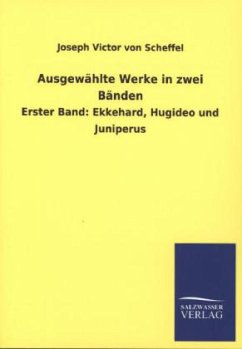 Joseph Victor von Scheffel

Ausgewählte Werke in zwei Bänden

Erster Band: Ekkehard, Hugideo und Juniperus

SALZWASSER
VERLAG